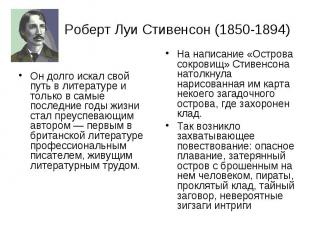 Роберт Луи Стивенсон (1850-1894)

• Он долго искал свой путь в литературе и только в самые последние годы жизни стал преуспевающим автором — первым в британской литературе профессиональным писателем, живущим литературным трудом.

• На написание «Острова сокровищ» Стивенсона натолкнула нарисованная им карта некоего загадочного острова, где захоронен клад.

• Так возникло захватывающее повествование: опасное плавание, затерянный остров с брошенным на нем человеком, пираты, проклятый клад, тайный заговор, невероятные зигзаги интриги